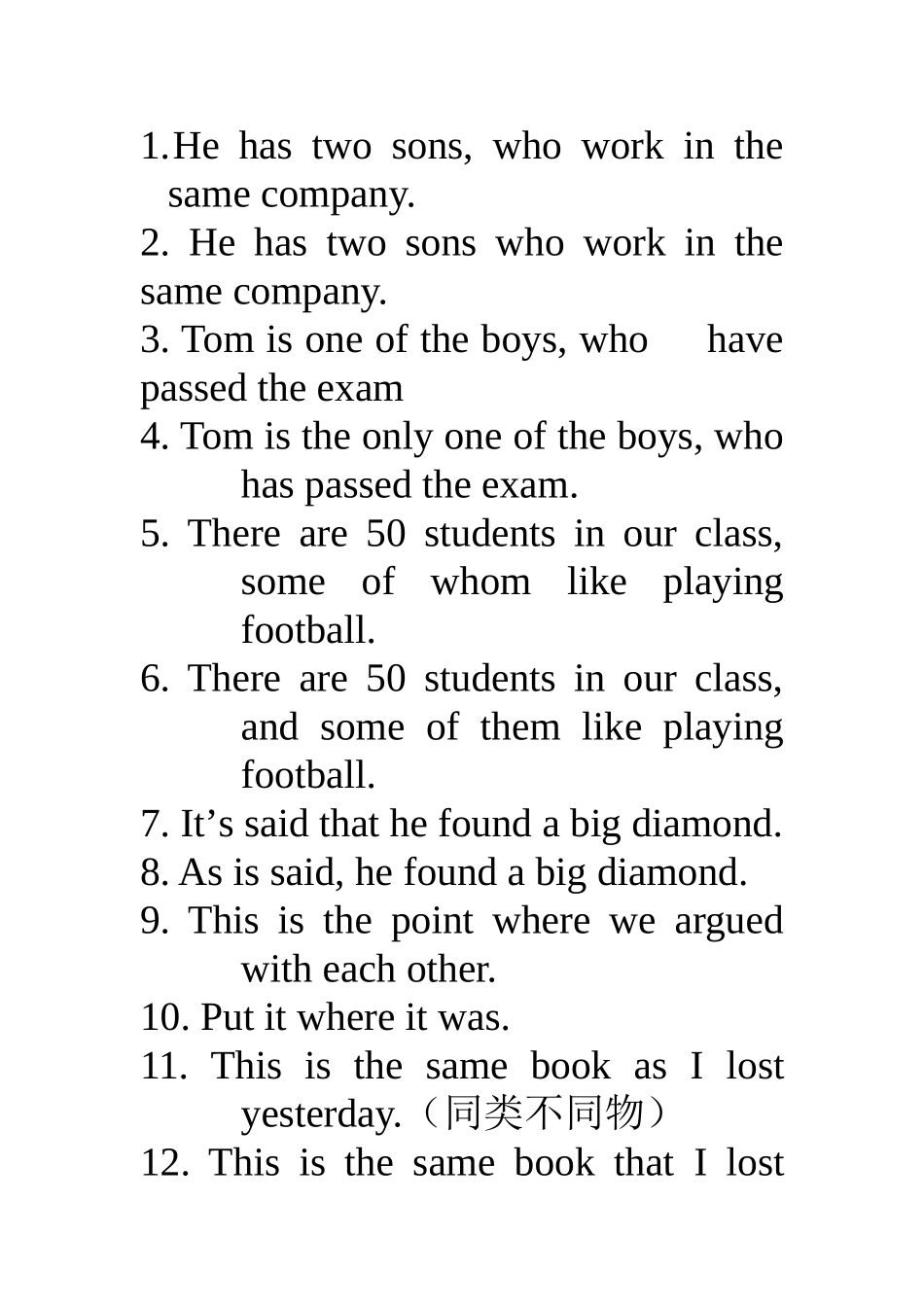 1.He has two sons, who work in the same company.
2. He has two sons who work in the same company.
3. Tom is one of the boys, who have passed the exam
4. Tom is the only one of the boys, who has passed the exam.
5. There are 50 students in our class, some of whom like playing football.
6. There are 50 students in our class, and some of them like playing football.
7. It’s said that he found a big diamond.
8. As is said, he found a big diamond.
9. This is the point where we argued with each other.
10. Put it where it was.
11. This is the same book as I lost yesterday.（同类不同物）
12. This is the same book that I lost